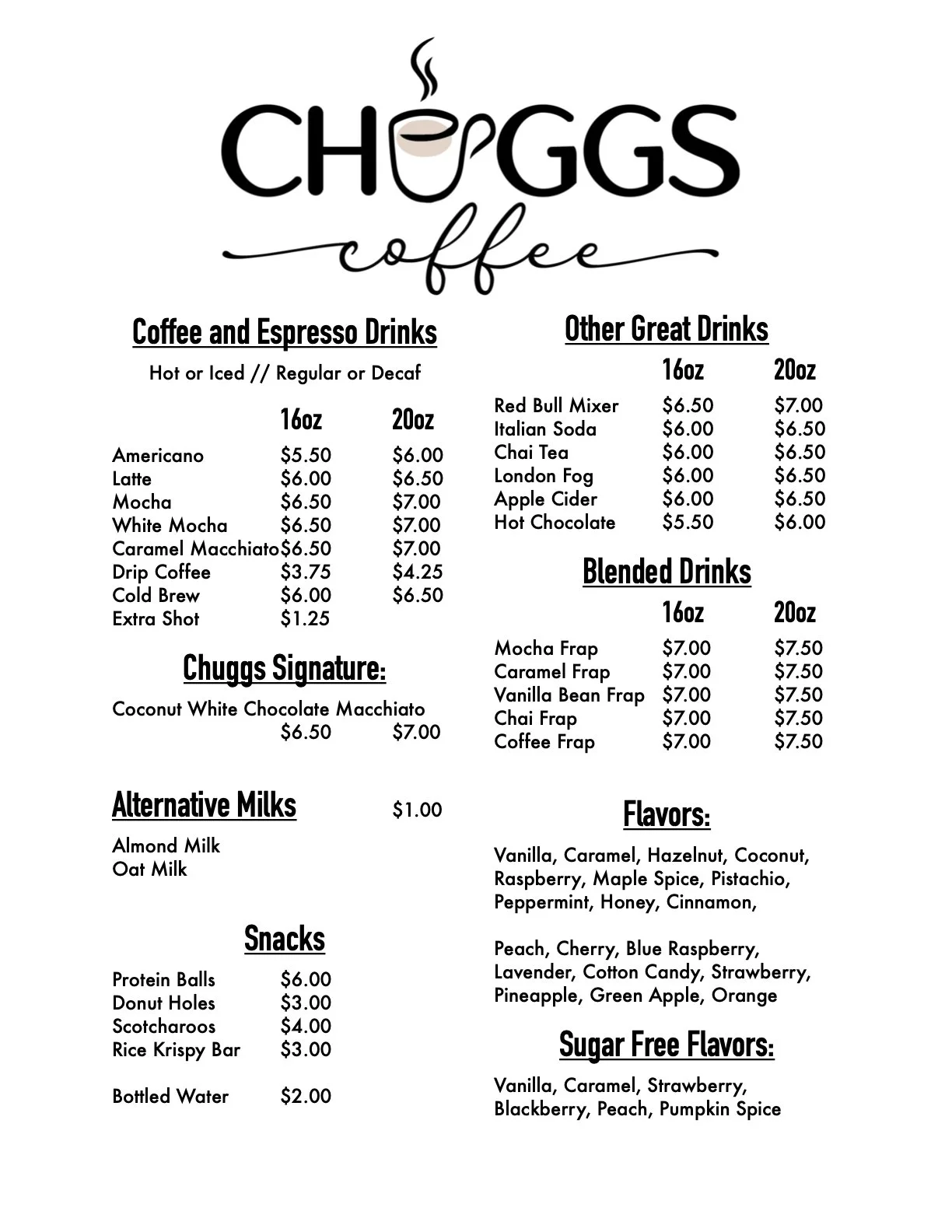 CHUGGS
coffee

Coffee and Espresso Drinks

Hot or Iced // Regular or Decaf

| | 16oz | 20oz |
|---|---|---|
| Americano | \$5.50 | \$6.00 |
| Latte | \$6.00 | \$6.50 |
| Mocha | \$6.50 | \$7.00 |
| White Mocha | \$6.50 | \$7.00 |
| Caramel Macchiato | \$6.50 | \$7.00 |
| Drip Coffee | \$3.75 | \$4.25 |
| Cold Brew | \$6.00 | \$6.50 |
| Extra Shot | \$1.25 | |

Chuggs Signature:

Coconut White Chocolate Macchiato
\$6.50 \$7.00

Alternative Milks \$1.00

Almond Milk
Oat Milk

Snacks

| | |
|---|---|
| Protein Balls | \$6.00 |
| Donut Holes | \$3.00 |
| Scotcharoos | \$4.00 |
| Rice Krispy Bar | \$3.00 |
| Bottled Water | \$2.00 |

Other Great Drinks

| | 16oz | 20oz |
|---|---|---|
| Red Bull Mixer | \$6.50 | \$7.00 |
| Italian Soda | \$6.00 | \$6.50 |
| Chai Tea | \$6.00 | \$6.50 |
| London Fog | \$6.00 | \$6.50 |
| Apple Cider | \$6.00 | \$6.50 |
| Hot Chocolate | \$5.50 | \$6.00 |

Blended Drinks

| | 16oz | 20oz |
|---|---|---|
| Mocha Frap | \$7.00 | \$7.50 |
| Caramel Frap | \$7.00 | \$7.50 |
| Vanilla Bean Frap | \$7.00 | \$7.50 |
| Chai Frap | \$7.00 | \$7.50 |
| Coffee Frap | \$7.00 | \$7.50 |

Flavors:

Vanilla, Caramel, Hazelnut, Coconut, Raspberry, Maple Spice, Pistachio, Peppermint, Honey, Cinnamon,

Peach, Cherry, Blue Raspberry, Lavender, Cotton Candy, Strawberry, Pineapple, Green Apple, Orange

Sugar Free Flavors:

Vanilla, Caramel, Strawberry, Blackberry, Peach, Pumpkin Spice